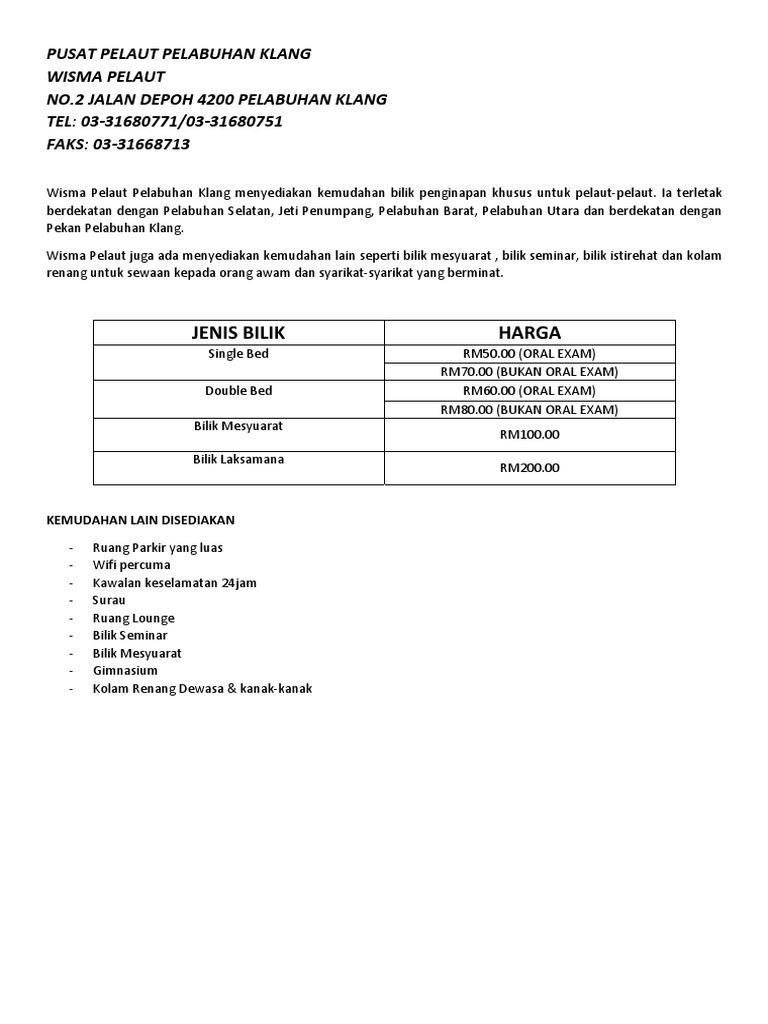 PUSAT PELAUT PELABUHAN KLANG
WISMA PELAUT
NO.2 JALAN DEPOH 4200 PELABUHAN KLANG
TEL: 03-31680771/03-31680751
FAKS: 03-31668713

Wisma Pelaut Pelabuhan Klang menyediakan kemudahan bilik penginapan khusus untuk pelaut-pelaut. Ia terletak berdekatan dengan Pelabuhan Selatan, Jeti Penumpang, Pelabuhan Barat, Pelabuhan Utara dan berdekatan dengan Pekan Pelabuhan Klang.

Wisma Pelaut juga ada menyediakan kemudahan lain seperti bilik mesyuarat , bilik seminar, bilik istirehat dan kolam renang untuk sewaan kepada orang awam dan syarikat-syarikat yang berminat.

| JENIS BILIK | HARGA |
|---|---|
| Single Bed | RM50.00 (ORAL EXAM) |
| | RM70.00 (BUKAN ORAL EXAM) |
| Double Bed | RM60.00 (ORAL EXAM) |
| | RM80.00 (BUKAN ORAL EXAM) |
| Bilik Mesyuarat | RM100.00 |
| Bilik Laksamana | RM200.00 |

KEMUDAHAN LAIN DISEDIAKAN

- Ruang Parkir yang luas
- Wifi percuma
- Kawalan keselamatan 24jam
- Surau
- Ruang Lounge
- Bilik Seminar
- Bilik Mesyuarat
- Gimnasium
- Kolam Renang Dewasa & kanak-kanak